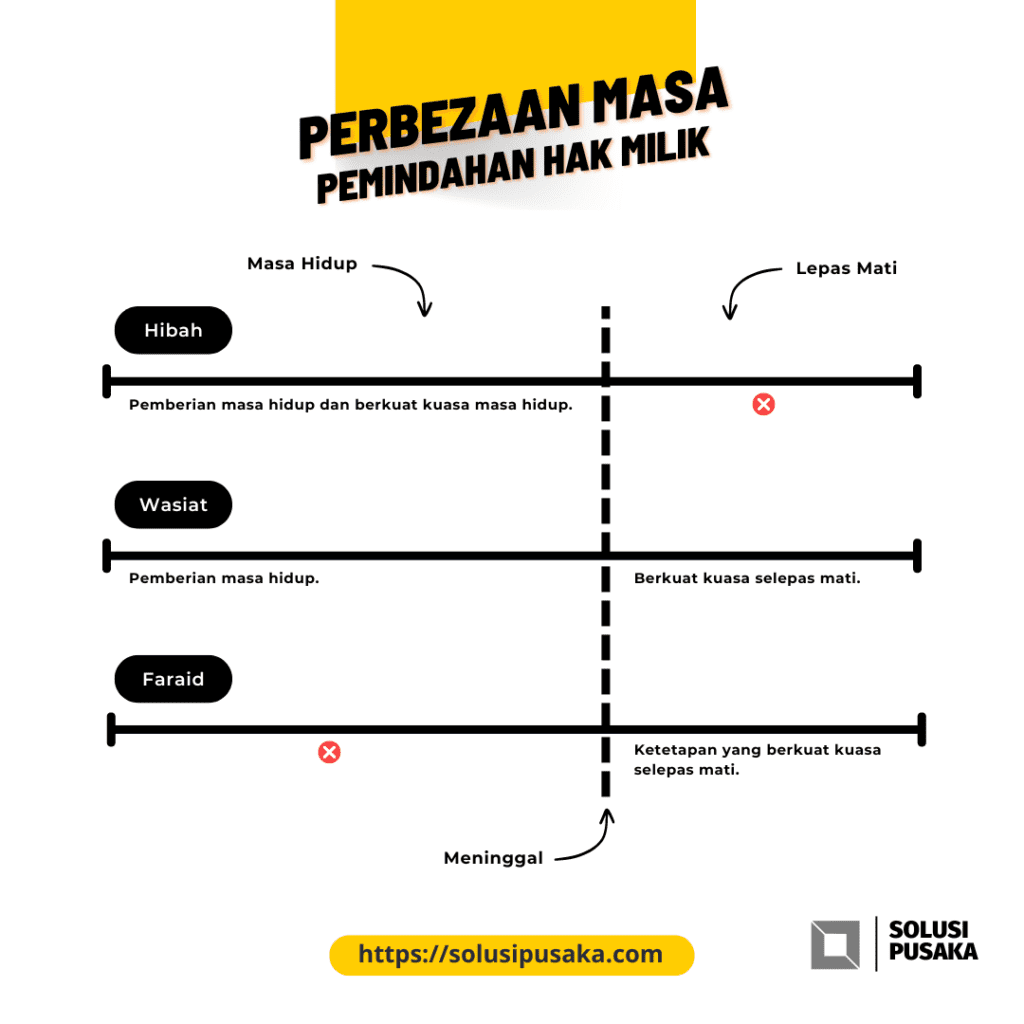 PERBEZAAN MASA
PEMINDAHAN HAK MILIK

Masa Hidup

Lepas Mati

Hibah

Pemberian masa hidup dan berkuat kuasa masa hidup.

Wasiat

Pemberian masa hidup.

Berkuat kuasa selepas mati.

Faraid

Ketetapan yang berkuat kuasa selepas mati.

Meninggal

https://solusipusaka.com

SOLUSI
PUSAKA